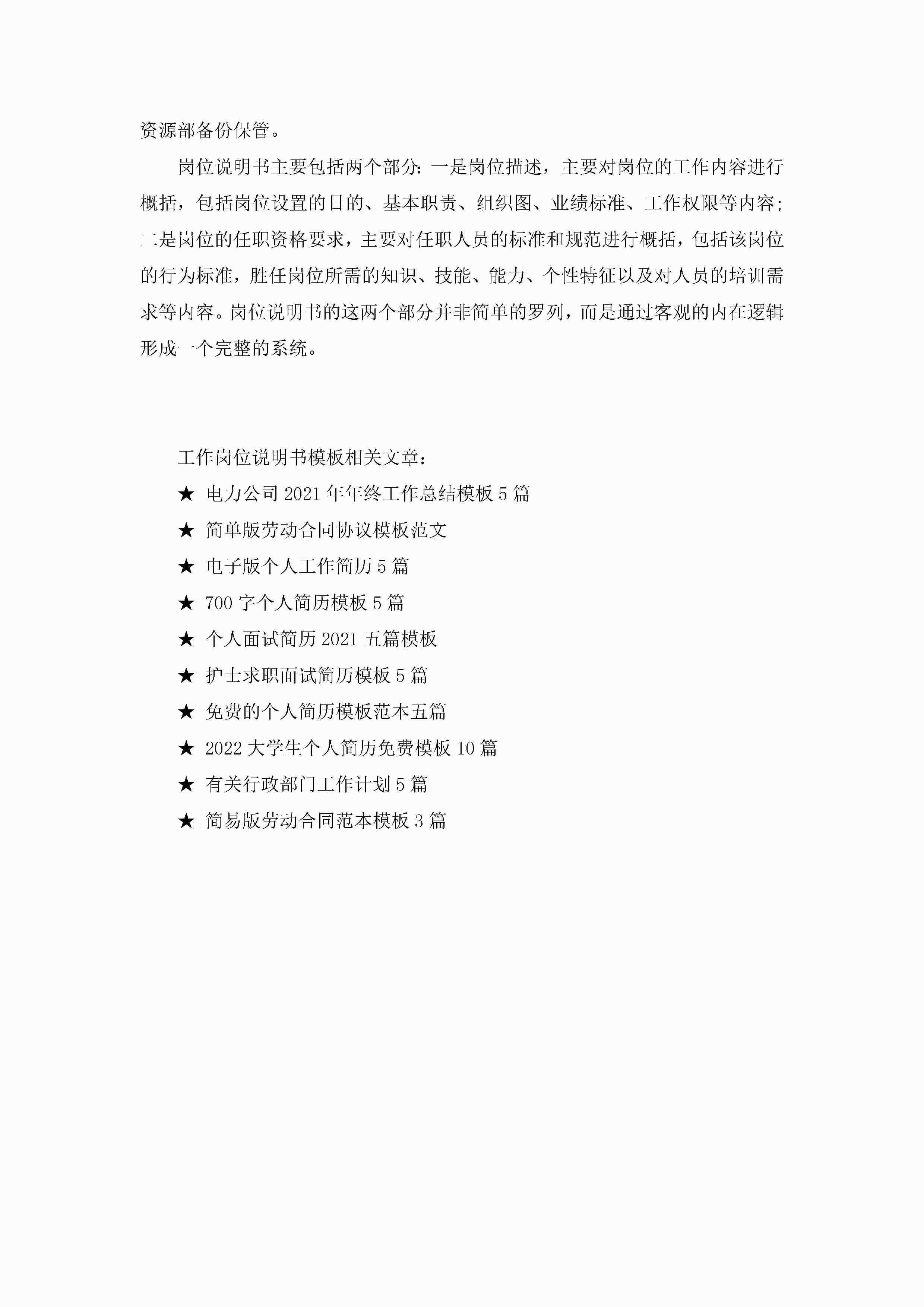 资源部备份保管。

岗位说明书主要包括两个部分：一是岗位描述，主要对岗位的工作内容进行概括，包括岗位设置的目的、基本职责、组织图、业绩标准、工作权限等内容；二是岗位的任职资格要求，主要对任职人员的标准和规范进行概括，包括该岗位的行为标准，胜任岗位所需的知识、技能、能力、个性特征以及对人员的培训需求等内容。岗位说明书的这两个部分并非简单的罗列，而是通过客观的内在逻辑形成一个完整的系统。

工作岗位说明书模板相关文章：

★ 电力公司 2021 年年终工作总结模板 5 篇

★ 简单版劳动合同协议模板范文

★ 电子版个人工作简历 5 篇

★ 700 字个人简历模板 5 篇

★ 个人面试简历 2021 五篇模板

★ 护士求职面试简历模板 5 篇

★ 免费的个人简历模板范本五篇

★ 2022 大学生个人简历免费模板 10 篇

★ 有关行政部门工作计划 5 篇

★ 简易版劳动合同范本模板 3 篇